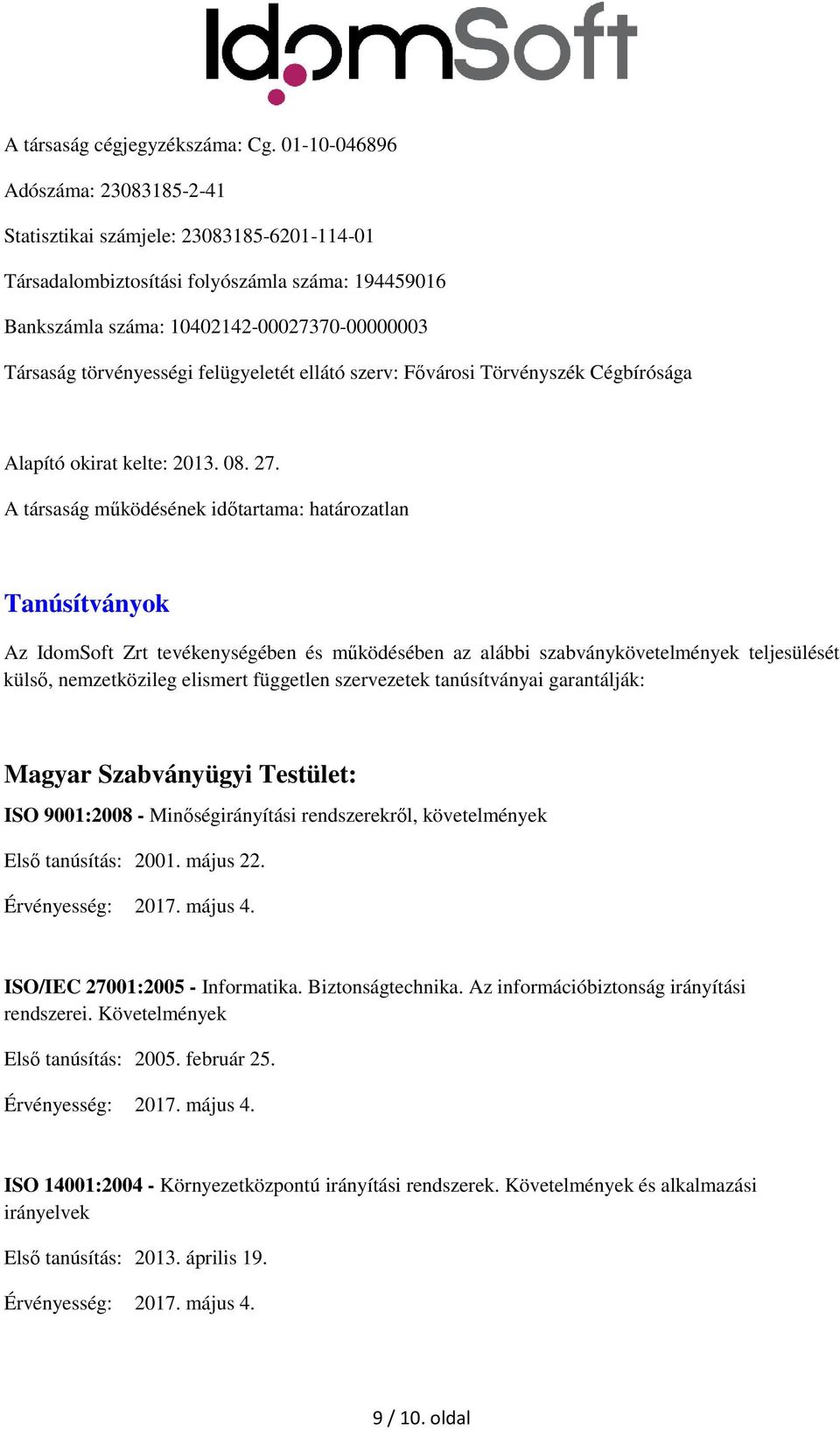 IdomSoft

A társaság cégjegyzékszáma: Cg. 01-10-046896

Adószáma: 23083185-2-41

Statisztikai számjele: 23083185-6201-114-01

Társadalombiztosítási folyószámla száma: 194459016

Bankszámla száma: 10402142-00027370-00000003

Társaság törvényességi felügyeletét ellátó szerv: Fővárosi Törvényszék Cégbírósága

Alapító okirat kelte: 2013. 08. 27.

A társaság működésének időtartama: határozatlan

Tanúsítványok

Az IdomSoft Zrt tevékenységében és működésében az alábbi szabványkövetelmények teljesülését külső, nemzetközileg elismert független szervezetek tanúsítványai garantálják:

Magyar Szabványügyi Testület:

ISO 9001:2008 - Minőségirányítási rendszerekről, követelmények

Első tanúsítás: 2001. május 22.

Érvényesség: 2017. május 4.

ISO/IEC 27001:2005 - Informatika. Biztonságtechnika. Az információbiztonság irányítási rendszerei. Követelmények

Első tanúsítás: 2005. február 25.

Érvényesség: 2017. május 4.

ISO 14001:2004 - Környezetközpontú irányítási rendszerek. Követelmények és alkalmazási irányelvek

Első tanúsítás: 2013. április 19.

Érvényesség: 2017. május 4.

9 / 10. oldal